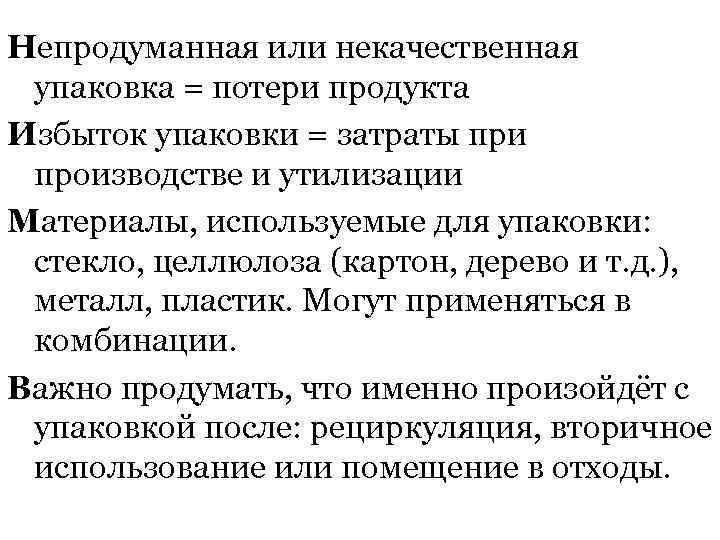 Непродуманная или некачественная упаковка = потери продукта

Избыток упаковки = затраты при производстве и утилизации

Материалы, используемые для упаковки: стекло, целлюлоза (картон, дерево и т.д.), металл, пластик. Могут применяться в комбинации.

Важно продумать, что именно произойдёт с упаковкой после: рециркуляция, вторичное использование или помещение в отходы.